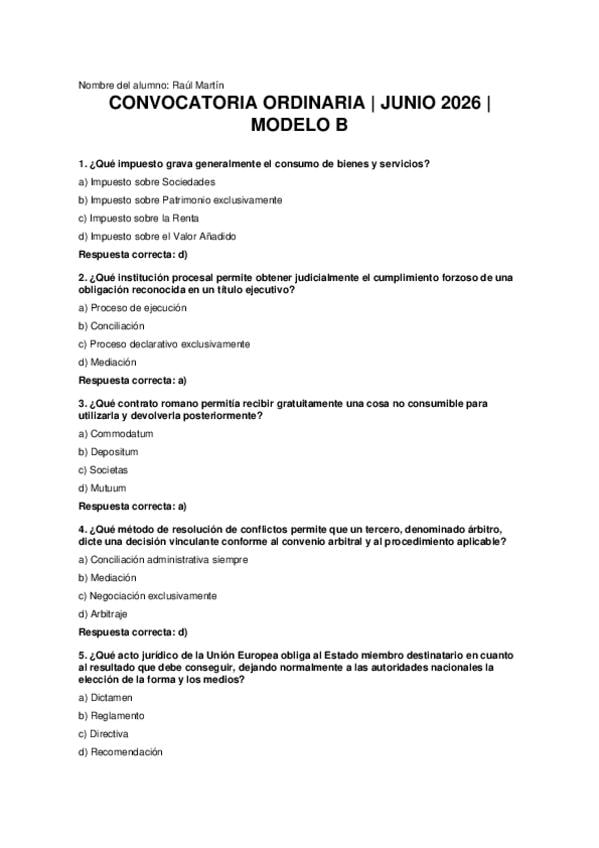 Nombre del alumno: Raúl Martín

CONVOCATORIA ORDINARIA | JUNIO 2026 | MODELO B

1. ¿Qué impuesto grava generalmente el consumo de bienes y servicios?

a) Impuesto sobre Sociedades

b) Impuesto sobre Patrimonio exclusivamente

c) Impuesto sobre la Renta

d) Impuesto sobre el Valor Añadido

Respuesta correcta: d)

2. ¿Qué institución procesal permite obtener judicialmente el cumplimiento forzoso de una obligación reconocida en un título ejecutivo?

a) Proceso de ejecución

b) Conciliación

c) Proceso declarativo exclusivamente

d) Mediación

Respuesta correcta: a)

3. ¿Qué contrato romano permitía recibir gratuitamente una cosa no consumible para utilizarla y devolverla posteriormente?

a) Commodatum

b) Depositum

c) Societas

d) Mutuum

Respuesta correcta: a)

4. ¿Qué método de resolución de conflictos permite que un tercero, denominado árbitro, dicte una decisión vinculante conforme al convenio arbitral y al procedimiento aplicable?

a) Conciliación administrativa siempre

b) Mediación

c) Negociación exclusivamente

d) Arbitraje

Respuesta correcta: d)

5. ¿Qué acto jurídico de la Unión Europea obliga al Estado miembro destinatario en cuanto al resultado que debe conseguir, dejando normalmente a las autoridades nacionales la elección de la forma y los medios?

a) Dictamen

b) Reglamento

c) Directiva

d) Recomendación